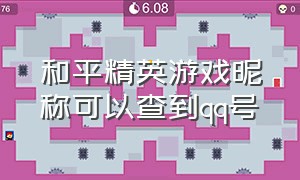 76

6.08

0

和平精英游戏昵称可以查到qq号